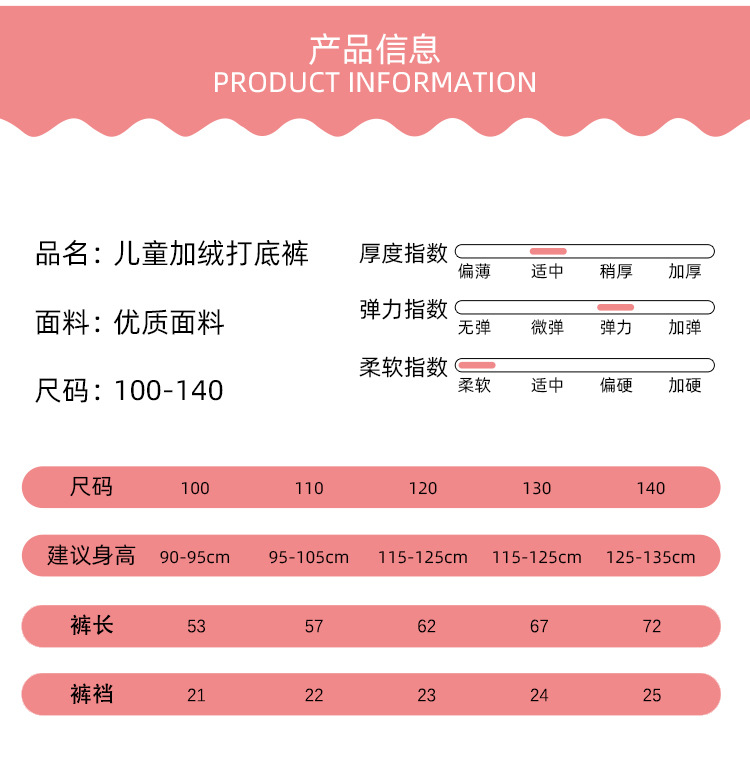 产品信息
PRODUCT INFORMATION

品名：儿童加绒打底裤

面料：优质面料

尺码：100-140

厚度指数
偏薄 适中 稍厚 加厚

弹力指数
无弹 微弹 弹力 加弹

柔软指数
柔软 适中 偏硬 加硬

| 尺码 | 100 | 110 | 120 | 130 | 140 |
|---|---|---|---|---|---|
| 建议身高 | 90-95cm | 95-105cm | 115-125cm | 115-125cm | 125-135cm |
| 裤长 | 53 | 57 | 62 | 67 | 72 |
| 裤裆 | 21 | 22 | 23 | 24 | 25 |